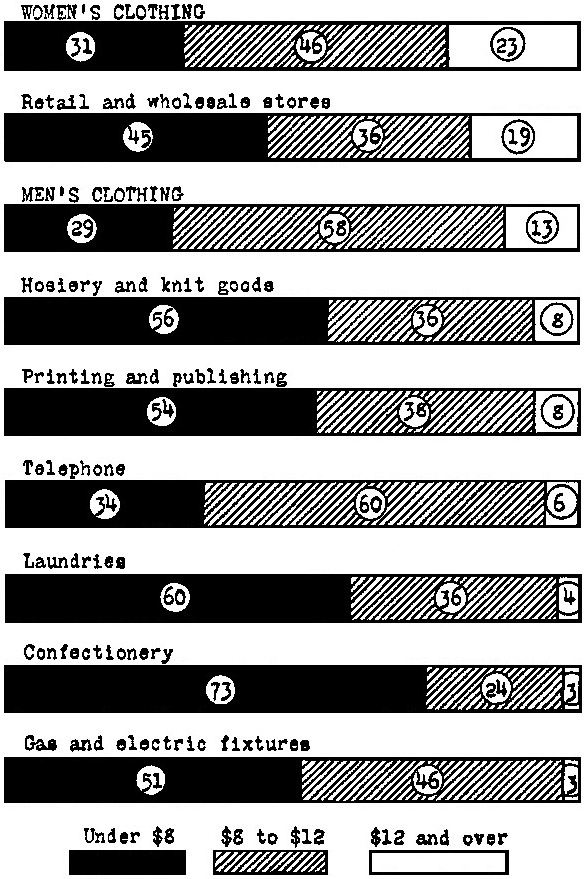 WOMEN'S CLOTHING
31 46 23

Retail and wholesale stores
45 36 19

MEN'S CLOTHING
29 58 13

Hosiery and knit goods
56 36 8

Printing and publishing
54 38 8

Telephone
34 60 6

Laundries
60 36 4

Confectionery
73 24 3

Gas and electric fixtures
51 46 3

Under \$8 \$8 to \$12 \$12 and over